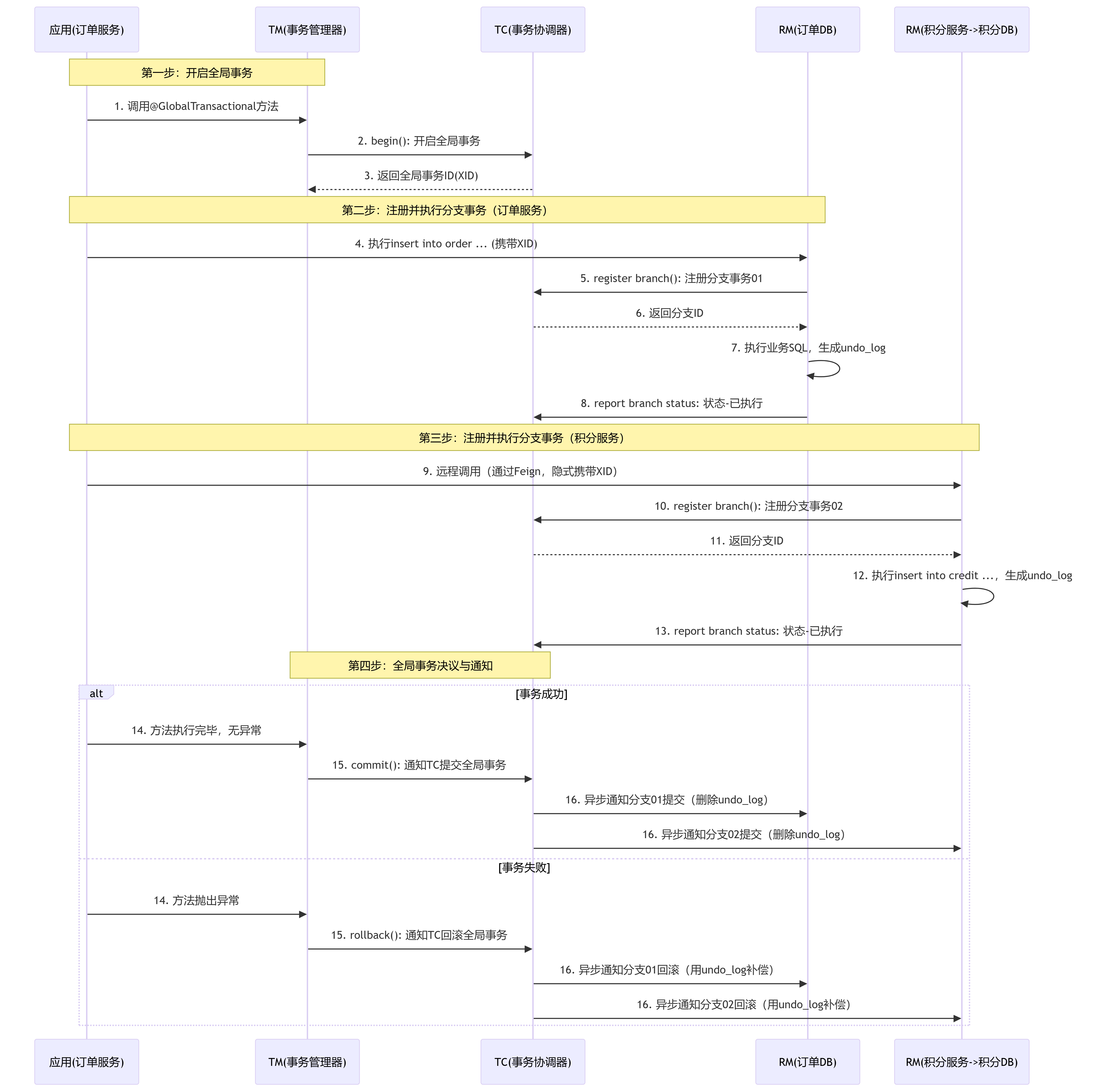 应用(订单服务)
TM(事务管理器)
TC(事务协调器)
RM(订单DB)
RM(积分服务->积分DB)

第一步：开启全局事务

1. 调用@GlobalTransactional方法

2. begin(): 开启全局事务

3. 返回全局事务ID(XID)

第二步：注册并执行分支事务（订单服务）

4. 执行insert into order ... (携带XID)

5. register branch(): 注册分支事务01

6. 返回分支ID

7. 执行业务SQL，生成undo_log

8. report branch status: 状态-已执行

第三步：注册并执行分支事务（积分服务）

9. 远程调用（通过Feign，隐式携带XID）

10. register branch(): 注册分支事务02

11. 返回分支ID

12. 执行insert into credit ...，生成undo_log

13. report branch status: 状态-已执行

第四步：全局事务决议与通知

alt
[事务成功]

14. 方法执行完毕，无异常

15. commit(): 通知TC提交全局事务

16. 异步通知分支01提交（删除undo_log）

16. 异步通知分支02提交（删除undo_log）

[事务失败]

14. 方法抛出异常

15. rollback(): 通知TC回滚全局事务

16. 异步通知分支01回滚（用undo_log补偿）

16. 异步通知分支02回滚（用undo_log补偿）

应用(订单服务)
TM(事务管理器)
TC(事务协调器)
RM(订单DB)
RM(积分服务->积分DB)